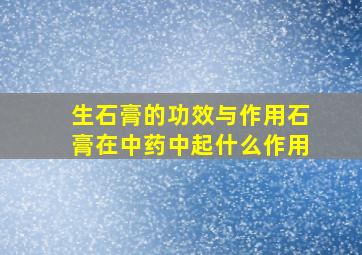 生石膏的功效与作用石膏在中药中起什么作用